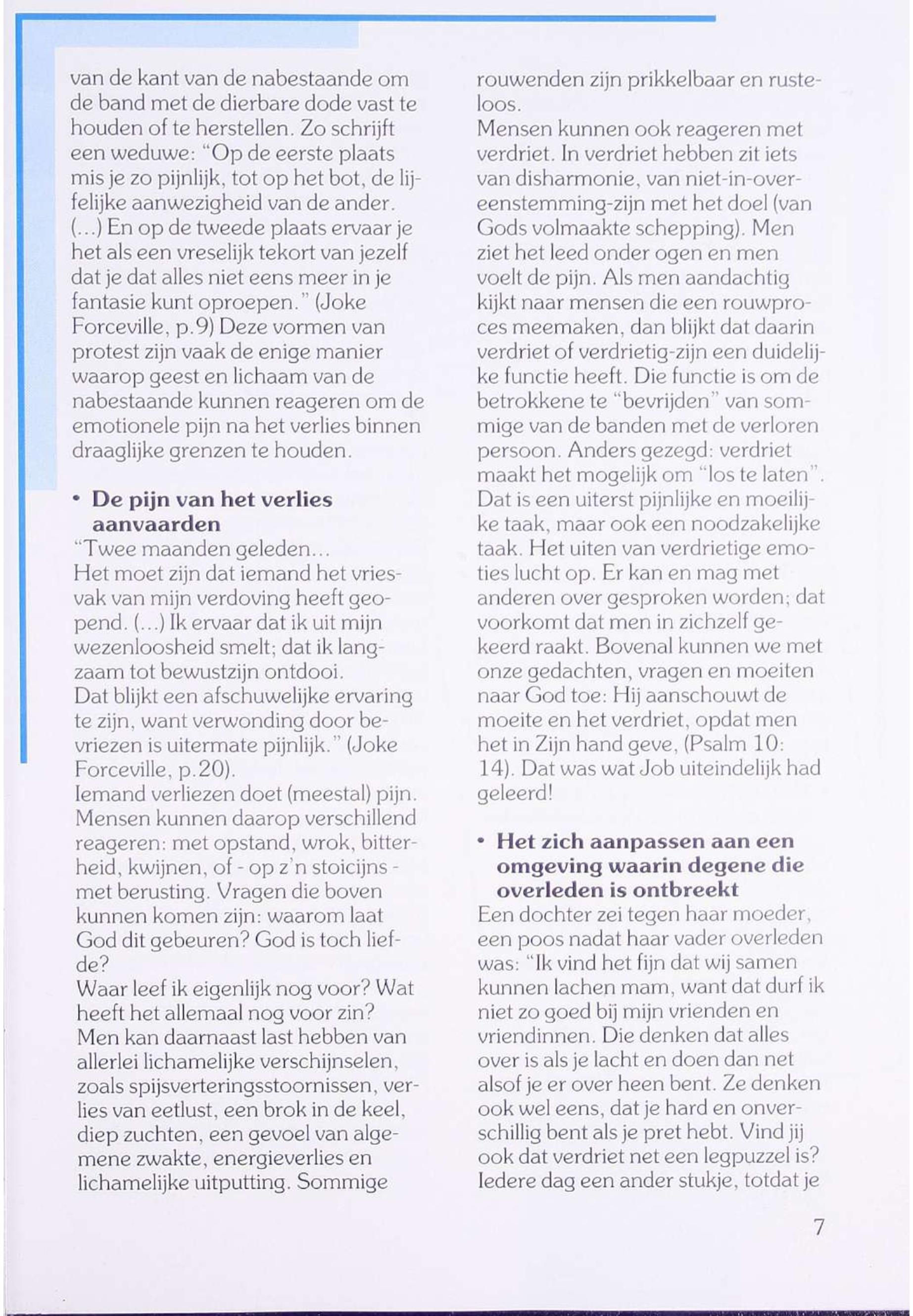 van de kant van de nabestaande om de band met de dierbare dode vast te houden of te herstellen. Zo schrijft een weduwe: "Op de eerste plaats mis je zo pijnlijk, tot op het bot, de lijfelijke aanwezigheid van de ander. (...) En op de tweede plaats ervaar je het als een vreselijk tekort van jezelf dat je dat alles niet eens meer in je fantasie kunt oproepen." (Joke Forceville, p.9) Deze vormen van protest zijn vaak de enige manier waarop geest en lichaam van de nabestaande kunnen reageren om de emotionele pijn na het verlies binnen draaglijke grenzen te houden.

• De pijn van het verlies aanvaarden
"Twee maanden geleden...
Het moet zijn dat iemand het vriesvak van mijn verdoving heeft geopend. (...) Ik ervaar dat ik uit mijn wezenloosheid smelt; dat ik langzaam tot bewustzijn ontdooi.
Dat blijkt een afschuwelijke ervaring te zijn, want verwonding door bevriezen is uitermate pijnlijk." (Joke Forceville, p.20).
Iemand verliezen doet (meestal) pijn. Mensen kunnen daarop verschillend reageren: met opstand, wrok, bitterheid, kwijnen, of - op z'n stoicijns - met berusting. Vragen die boven kunnen komen zijn: waarom laat God dit gebeuren? God is toch liefde?
Waar leef ik eigenlijk nog voor? Wat heeft het allemaal nog voor zin?
Men kan daarnaast last hebben van allerlei lichamelijke verschijnselen, zoals spijsverteringsstoornissen, verlies van eetlust, een brok in de keel, diep zuchten, een gevoel van algemene zwakte, energieverlies en lichamelijke uitputting. Sommige rouwenden zijn prikkelbaar en rusteloos.
Mensen kunnen ook reageren met verdriet. In verdriet hebben zit iets van disharmonie, van niet-in-overeenstemming-zijn met het doel (van Gods volmaakte schepping). Men ziet het leed onder ogen en men voelt de pijn. Als men aandachtig kijkt naar mensen die een rouwproces meemaken, dan blijkt dat daarin verdriet of verdrietig-zijn een duidelijke functie heeft. Die functie is om de betrokkene te "bevrijden" van sommige van de banden met de verloren persoon. Anders gezegd: verdriet maakt het mogelijk om "los te laten". Dat is een uiterst pijnlijke en moeilijke taak, maar ook een noodzakelijke taak. Het uiten van verdrietige emoties lucht op. Er kan en mag met anderen over gesproken worden; dat voorkomt dat men in zichzelf gekeerd raakt. Bovenal kunnen we met onze gedachten, vragen en moeiten naar God toe: Hij aanschouwt de moeite en het verdriet, opdat men het in Zijn hand geve, (Psalm 10: 14). Dat was wat Job uiteindelijk had geleerd!

• Het zich aanpassen aan een omgeving waarin degene die overleden is ontbreekt
Een dochter zei tegen haar moeder, een poos nadat haar vader overleden was: "Ik vind het fijn dat wij samen kunnen lachen mam, want dat durf ik niet zo goed bij mijn vrienden en vriendinnen. Die denken dat alles over is als je lacht en doen dan net alsof je er over heen bent. Ze denken ook wel eens, dat je hard en onverschillig bent als je pret hebt. Vind jij ook dat verdriet net een legpuzzel is? Iedere dag een ander stukje, totdat je

7